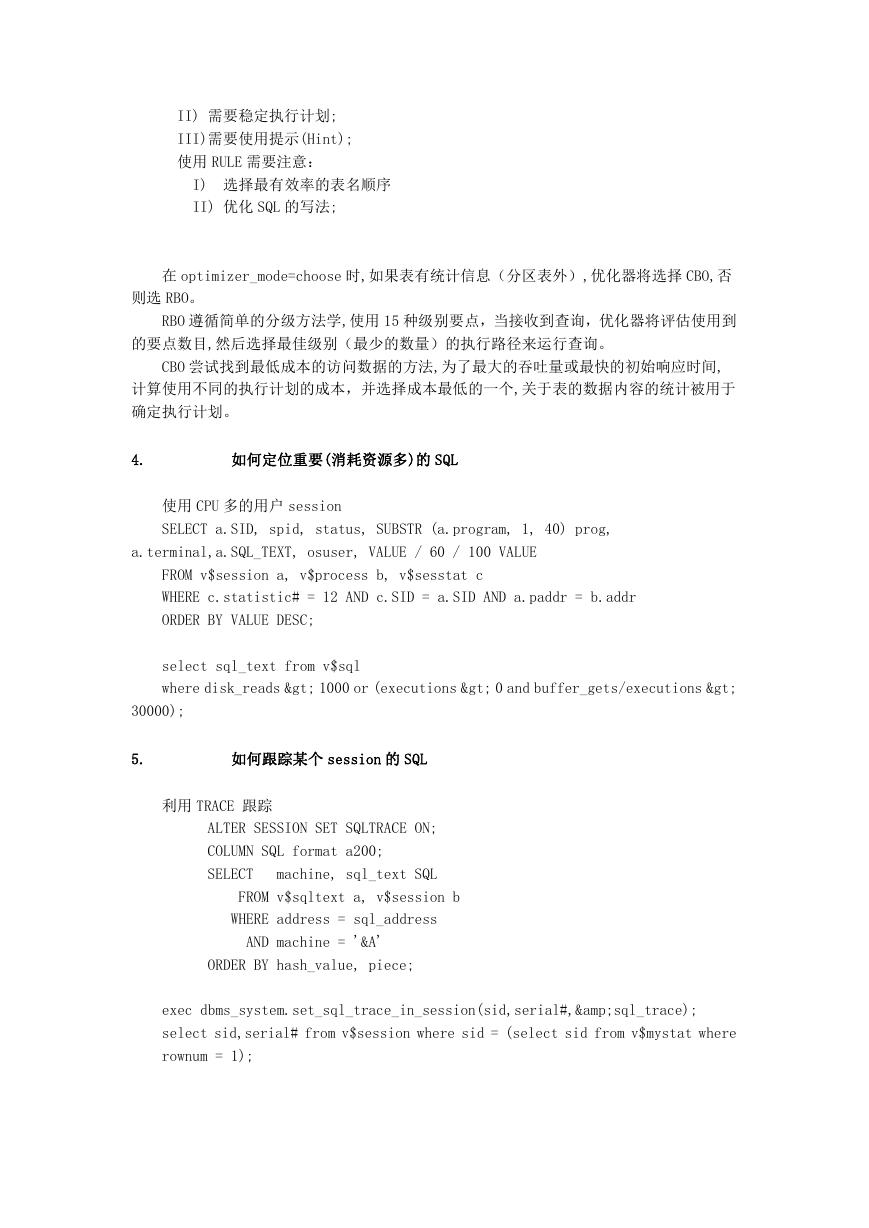 II) 需要稳定执行计划;
III)需要使用提示(Hint);
使用 RULE 需要注意：
I) 选择最有效率的表名顺序
II) 优化 SQL 的写法;

在 optimizer_mode=choose 时,如果表有统计信息（分区表外）,优化器将选择 CBO,否则选 RBO。

RBO 遵循简单的分级方法学,使用 15 种级别要点，当接收到查询，优化器将评估使用到的要点数目,然后选择最佳级别（最少的数量）的执行路径来运行查询。

CBO 尝试找到最低成本的访问数据的方法,为了最大的吞吐量或最快的初始响应时间,计算使用不同的执行计划的成本，并选择成本最低的一个,关于表的数据内容的统计被用于确定执行计划。

4. 如何定位重要(消耗资源多)的 SQL

使用 CPU 多的用户 session
SELECT a.SID, spid, status, SUBSTR (a.program, 1, 40) prog, a.terminal,a.SQL_TEXT, osuser, VALUE / 60 / 100 VALUE
FROM v$session a, v$process b, v$sesstat c
WHERE c.statistic# = 12 AND c.SID = a.SID AND a.paddr = b.addr
ORDER BY VALUE DESC;

select sql_text from v$sql
where disk_reads &gt; 1000 or (executions &gt; 0 and buffer_gets/executions &gt; 30000);

5. 如何跟踪某个 session 的 SQL

利用 TRACE 跟踪
ALTER SESSION SET SQLTRACE ON;
COLUMN SQL format a200;
SELECT machine, sql_text SQL
FROM v$sqltext a, v$session b
WHERE address = sql_address
AND machine = '&A'
ORDER BY hash_value, piece;

exec dbms_system.set_sql_trace_in_session(sid,serial#,&amp;sql_trace);
select sid,serial# from v$session where sid = (select sid from v$mystat where rownum = 1);